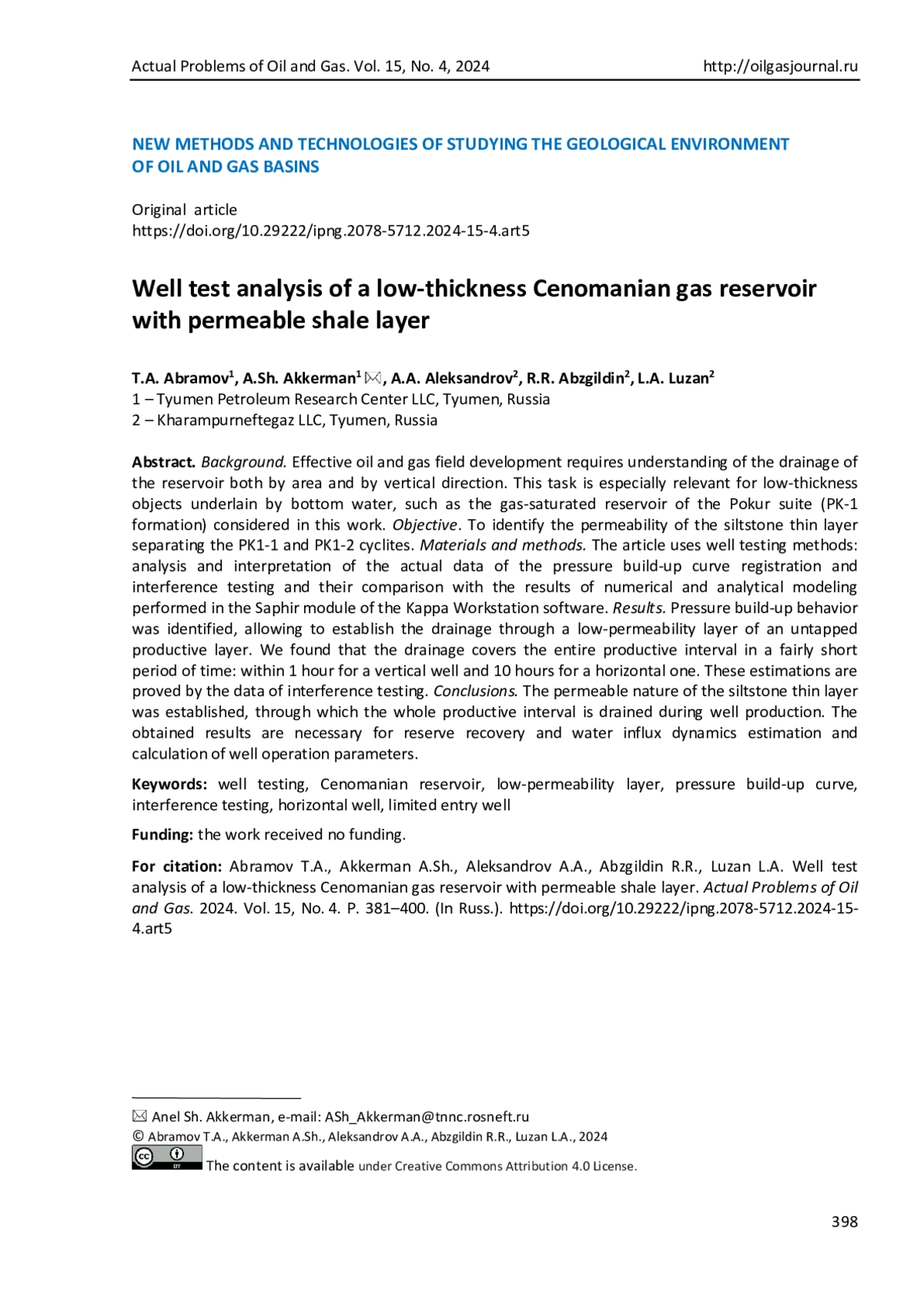 Actual Problems of Oil and Gas. Vol. 15, No. 4, 2024 http://oilgasjournal.ru

NEW METHODS AND TECHNOLOGIES OF STUDYING THE GEOLOGICAL ENVIRONMENT OF OIL AND GAS BASINS

Original article
https://doi.org/10.29222/ipng.2078-5712.2024-15-4.art5

Well test analysis of a low-thickness Cenomanian gas reservoir with permeable shale layer

T.A. Abramov$^1$, A.Sh. Akkerman$^1$ ✉, A.A. Aleksandrov$^2$, R.R. Abzgildin$^2$, L.A. Luzan$^2$
1 – Tyumen Petroleum Research Center LLC, Tyumen, Russia
2 – Kharampurneftegaz LLC, Tyumen, Russia

Abstract. Background. Effective oil and gas field development requires understanding of the drainage of the reservoir both by area and by vertical direction. This task is especially relevant for low-thickness objects underlain by bottom water, such as the gas-saturated reservoir of the Pokur suite (PK-1 formation) considered in this work. Objective. To identify the permeability of the siltstone thin layer separating the PK1-1 and PK1-2 cyclites. Materials and methods. The article uses well testing methods: analysis and interpretation of the actual data of the pressure build-up curve registration and interference testing and their comparison with the results of numerical and analytical modeling performed in the Saphir module of the Kappa Workstation software. Results. Pressure build-up behavior was identified, allowing to establish the drainage through a low-permeability layer of an untapped productive layer. We found that the drainage covers the entire productive interval in a fairly short period of time: within 1 hour for a vertical well and 10 hours for a horizontal one. These estimations are proved by the data of interference testing. Conclusions. The permeable nature of the siltstone thin layer was established, through which the whole productive interval is drained during well production. The obtained results are necessary for reserve recovery and water influx dynamics estimation and calculation of well operation parameters.

Keywords: well testing, Cenomanian reservoir, low-permeability layer, pressure build-up curve, interference testing, horizontal well, limited entry well

Funding: the work received no funding.

For citation: Abramov T.A., Akkerman A.Sh., Aleksandrov A.A., Abzgildin R.R., Luzan L.A. Well test analysis of a low-thickness Cenomanian gas reservoir with permeable shale layer. Actual Problems of Oil and Gas. 2024. Vol. 15, No. 4. P. 381–400. (In Russ.). https://doi.org/10.29222/ipng.2078-5712.2024-15-4.art5

✉ Anel Sh. Akkerman, e-mail: ASh_Akkerman@tnnc.rosneft.ru
© Abramov T.A., Akkerman A.Sh., Aleksandrov A.A., Abzgildin R.R., Luzan L.A., 2024
The content is available under Creative Commons Attribution 4.0 License.

398